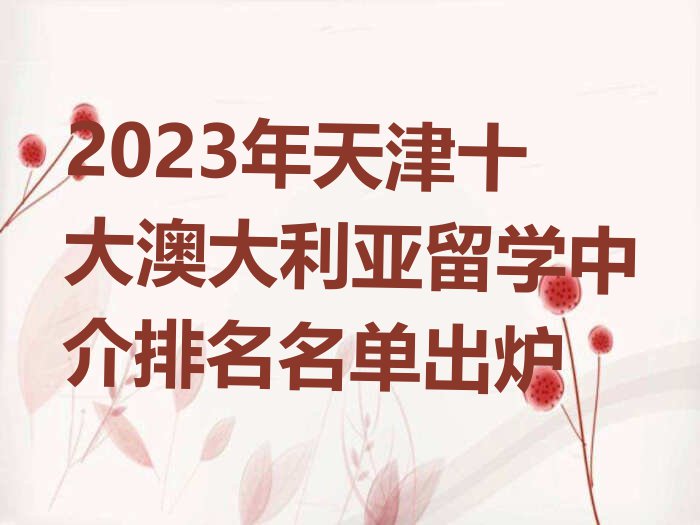 2023年天津十大澳大利亚留学中介排名名单出炉